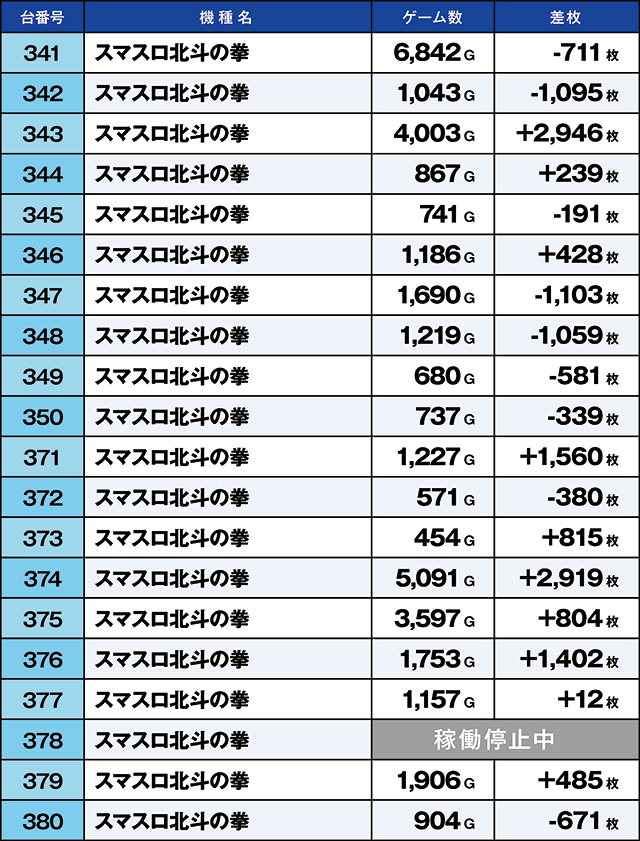 | 台番号 | 機種名 | ゲーム数 | 差枚 |
|---|---|---|---|
| 341 | スマスロ北斗の拳 | 6,842 G | -711 枚 |
| 342 | スマスロ北斗の拳 | 1,043 G | -1,095 枚 |
| 343 | スマスロ北斗の拳 | 4,003 G | +2,946 枚 |
| 344 | スマスロ北斗の拳 | 867 G | +239 枚 |
| 345 | スマスロ北斗の拳 | 741 G | -191 枚 |
| 346 | スマスロ北斗の拳 | 1,186 G | +428 枚 |
| 347 | スマスロ北斗の拳 | 1,690 G | -1,103 枚 |
| 348 | スマスロ北斗の拳 | 1,219 G | -1,059 枚 |
| 349 | スマスロ北斗の拳 | 680 G | -581 枚 |
| 350 | スマスロ北斗の拳 | 737 G | -339 枚 |
| 371 | スマスロ北斗の拳 | 1,227 G | +1,560 枚 |
| 372 | スマスロ北斗の拳 | 571 G | -380 枚 |
| 373 | スマスロ北斗の拳 | 454 G | +815 枚 |
| 374 | スマスロ北斗の拳 | 5,091 G | +2,919 枚 |
| 375 | スマスロ北斗の拳 | 3,597 G | +804 枚 |
| 376 | スマスロ北斗の拳 | 1,753 G | +1,402 枚 |
| 377 | スマスロ北斗の拳 | 1,157 G | +12 枚 |
| 378 | スマスロ北斗の拳 | 稼働停止中 | |
| 379 | スマスロ北斗の拳 | 1,906 G | +485 枚 |
| 380 | スマスロ北斗の拳 | 904 G | -671 枚 |